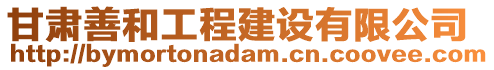 甘肃善和工程建设有限公司
http://bymortonadam.cn.coovee.com